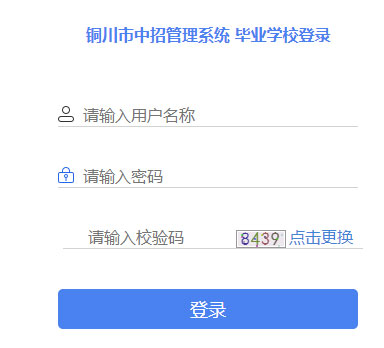 铜川市中招管理系统 毕业学校登录

请输入用户名称

请输入密码

请输入校验码 8439 点击更换

登录